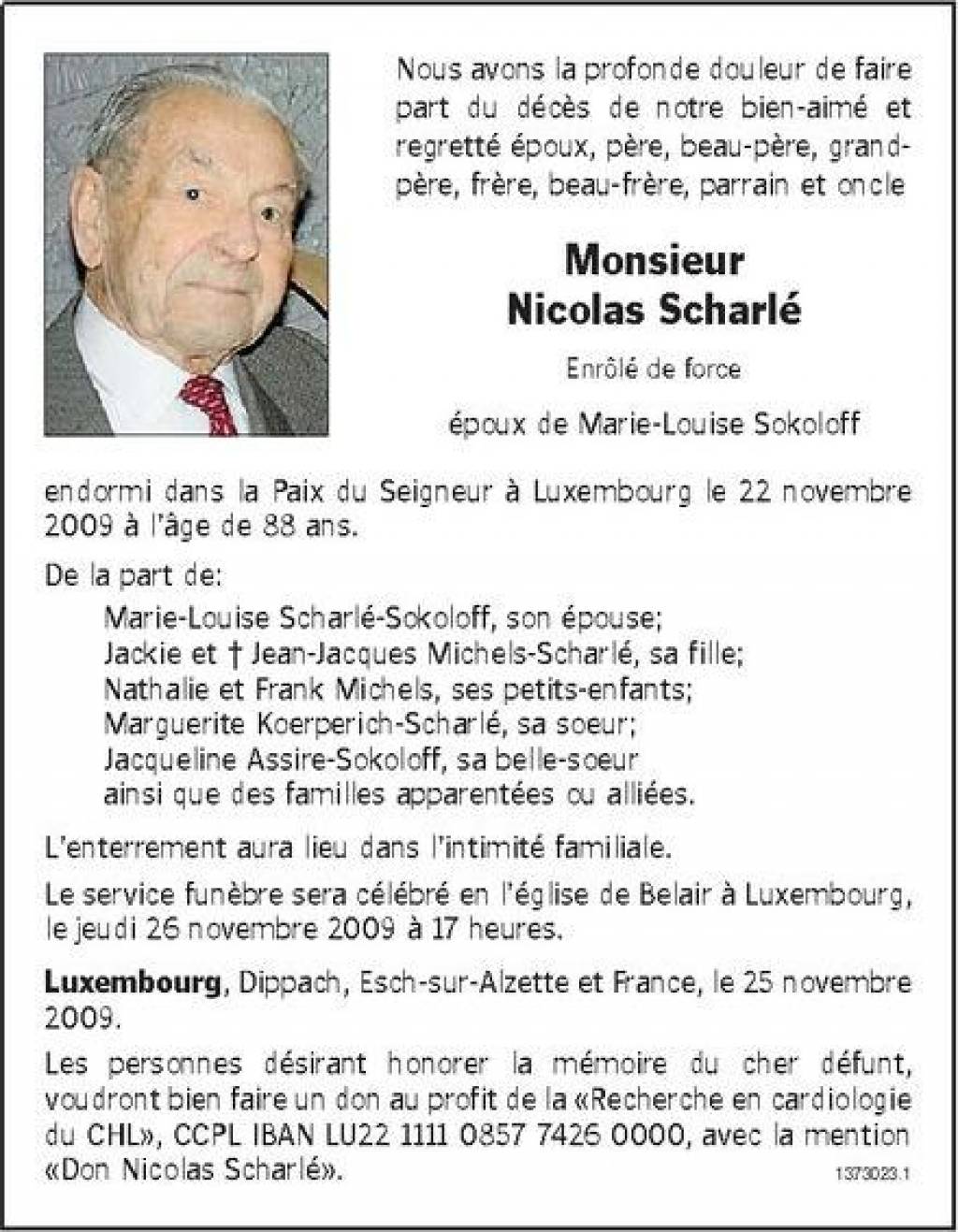 Nous avons la profonde douleur de faire part du décès de notre bien-aimé et regretté époux, père, beau-père, grand-père, frère, beau-frère, parrain et oncle

Monsieur
Nicolas Scharlé

Enrôlé de force

époux de Marie-Louise Sokoloff

endormi dans la Paix du Seigneur à Luxembourg le 22 novembre 2009 à l'âge de 88 ans.

De la part de:

Marie-Louise Scharlé-Sokoloff, son épouse;
Jackie et † Jean-Jacques Michels-Scharlé, sa fille;
Nathalie et Frank Michels, ses petits-enfants;
Marguerite Koerperich-Scharlé, sa soeur;
Jacqueline Assire-Sokoloff, sa belle-soeur
ainsi que des familles apparentées ou alliées.

L'enterrement aura lieu dans l'intimité familiale.

Le service funèbre sera célébré en l'église de Belair à Luxembourg, le jeudi 26 novembre 2009 à 17 heures.

Luxembourg, Dippach, Esch-sur-Alzette et France, le 25 novembre 2009.

Les personnes désirant honorer la mémoire du cher défunt, voudront bien faire un don au profit de la «Recherche en cardiologie du CHL», CCPL IBAN LU22 1111 0857 7426 0000, avec la mention «Don Nicolas Scharlé».

1373023.1